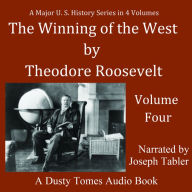 A Major U. S. History Series in 4 Volumes

The Winning of the West
by
Theodore Roosevelt

Volume
Four

Narrated by
Joseph Tabler

A Dusty Tomes Audio Book